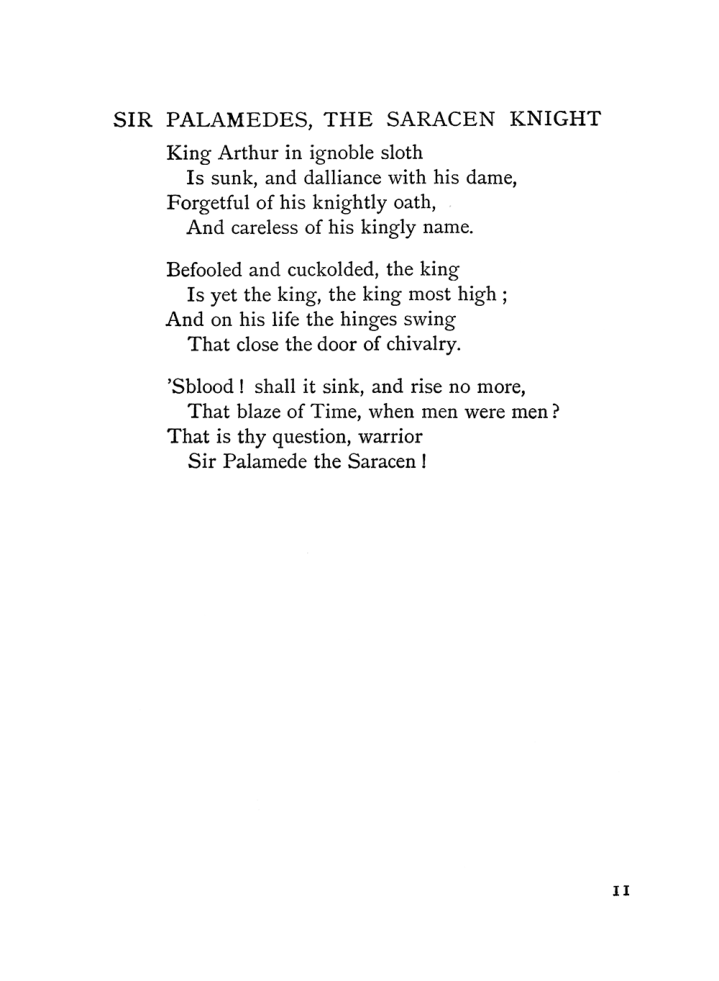 SIR PALAMEDES, THE SARACEN KNIGHT

King Arthur in ignoble sloth
Is sunk, and dalliance with his dame,
Forgetful of his knightly oath,
And careless of his kingly name.

Befooled and cuckolded, the king
Is yet the king, the king most high ;
And on his life the hinges swing
That close the door of chivalry.

'Sblood ! shall it sink, and rise no more,
That blaze of Time, when men were men ?
That is thy question, warrior
Sir Palamede the Saracen !

11